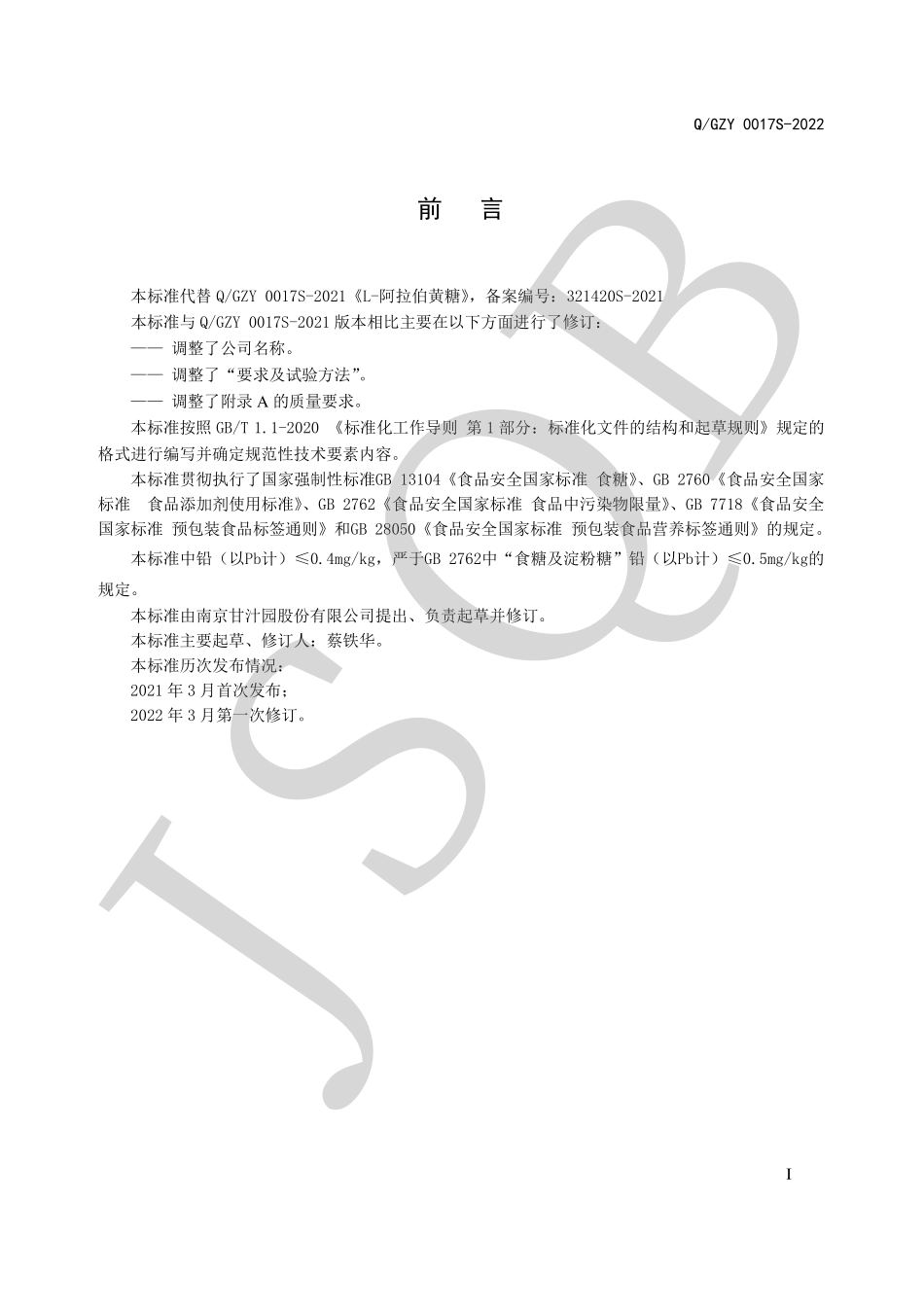 Q/GZY 0017S-2022

前 言

本标准代替 Q/GZY 0017S-2021《L-阿拉伯黄糖》，备案编号：321420S-2021

本标准与 Q/GZY 0017S-2021 版本相比主要在以下方面进行了修订：

—— 调整了公司名称。

—— 调整了“要求及试验方法”。

—— 调整了附录 A 的质量要求。

本标准按照 GB/T 1.1-2020 《标准化工作导则 第 1 部分：标准化文件的结构和起草规则》规定的格式进行编写并确定规范性技术要素内容。

本标准贯彻执行了国家强制性标准GB 13104《食品安全国家标准 食糖》、GB 2760《食品安全国家标准 食品添加剂使用标准》、GB 2762《食品安全国家标准 食品中污染物限量》、GB 7718《食品安全国家标准 预包装食品标签通则》和GB 28050《食品安全国家标准 预包装食品营养标签通则》的规定。

本标准中铅（以Pb计）≤0.4mg/kg，严于GB 2762中“食糖及淀粉糖”铅（以Pb计）≤0.5mg/kg的规定。

本标准由南京甘汁园股份有限公司提出、负责起草并修订。

本标准主要起草、修订人：蔡铁华。

本标准历次发布情况：

2021 年 3 月首次发布；

2022 年 3 月第一次修订。

JSQB

I